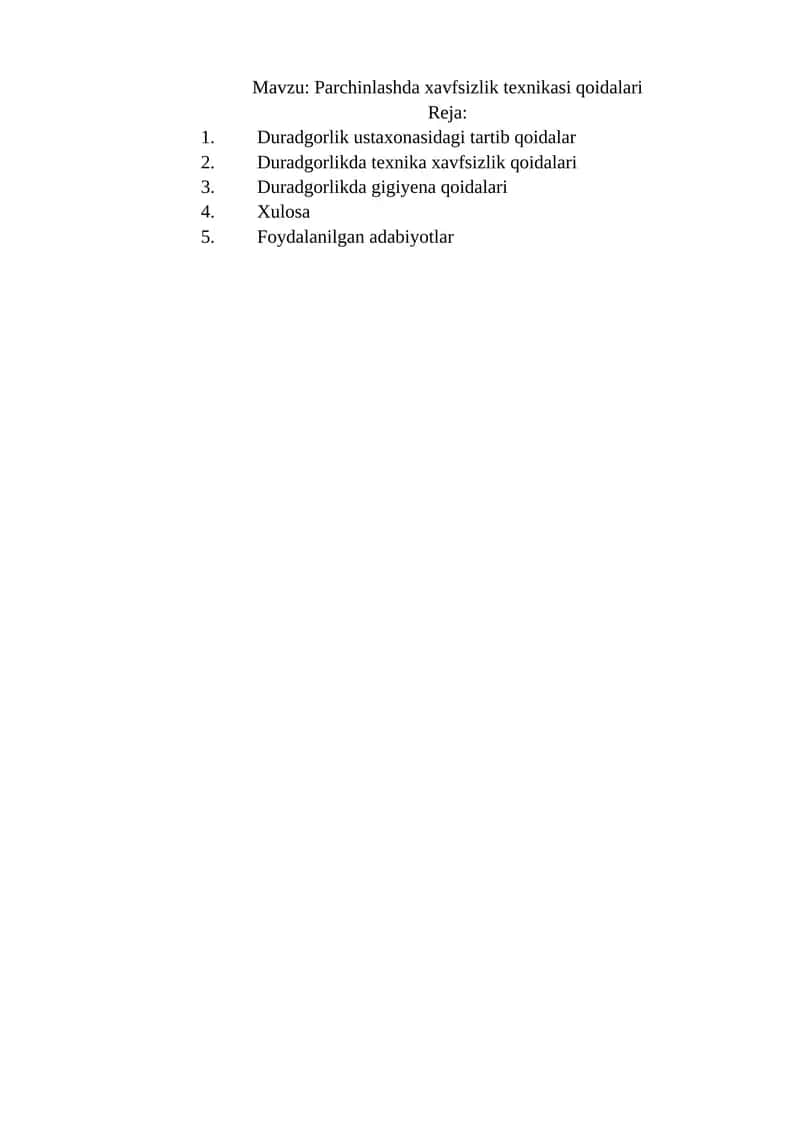 Mavzu: Parchinlashda xavfsizlik texnikasi qoidalari

Reja:

1. Duradgorlik ustaxonasidagi tartib qoidalar
2. Duradgorlikda texnika xavfsizlik qoidalari
3. Duradgorlikda gigiyena qoidalari
4. Xulosa
5. Foydalanilgan adabiyotlar